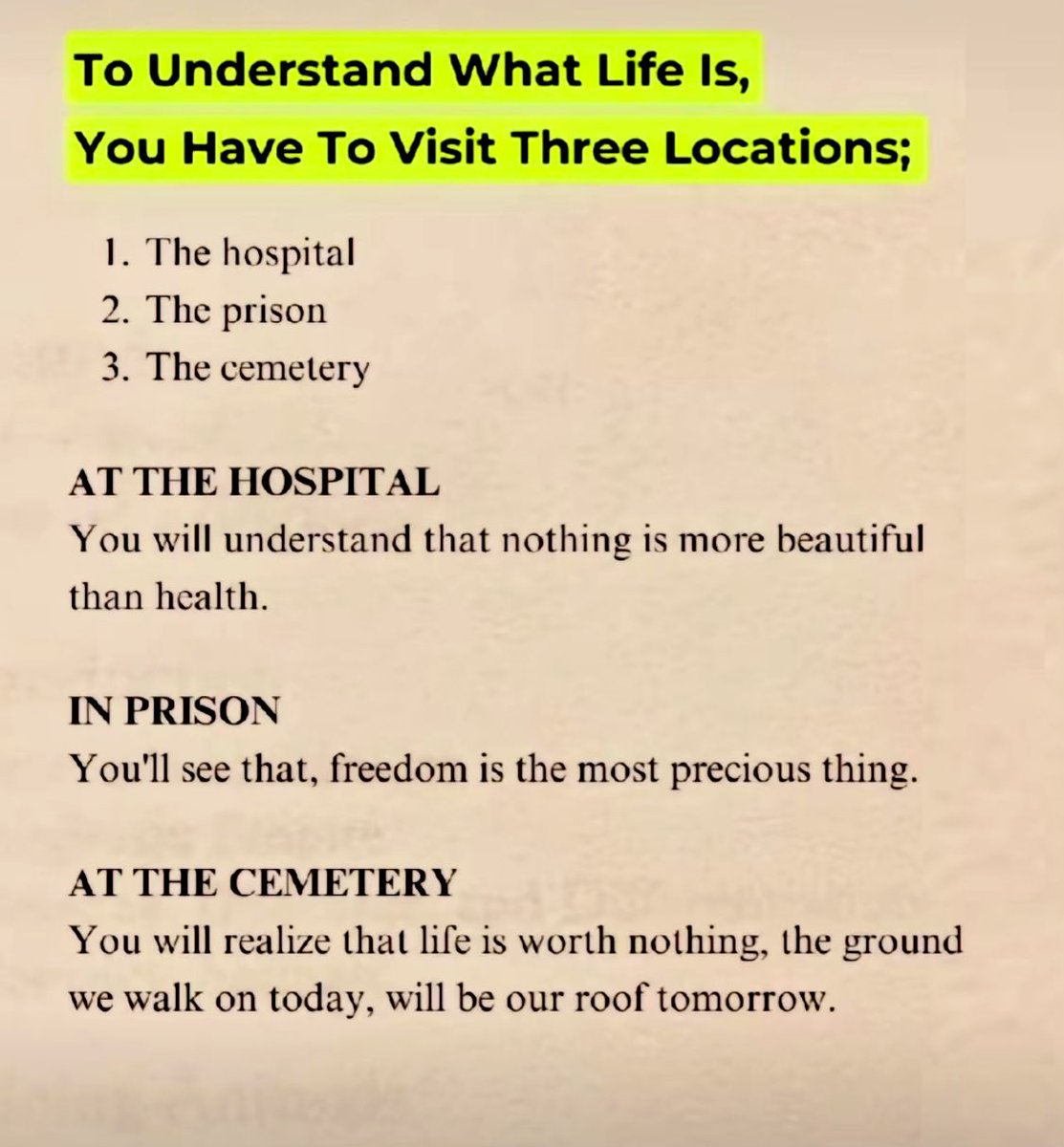 To Understand What Life Is,
You Have To Visit Three Locations;

1. The hospital
2. The prison
3. The cemetery

AT THE HOSPITAL
You will understand that nothing is more beautiful than health.

IN PRISON
You'll see that, freedom is the most precious thing.

AT THE CEMETERY
You will realize that life is worth nothing, the ground we walk on today, will be our roof tomorrow.